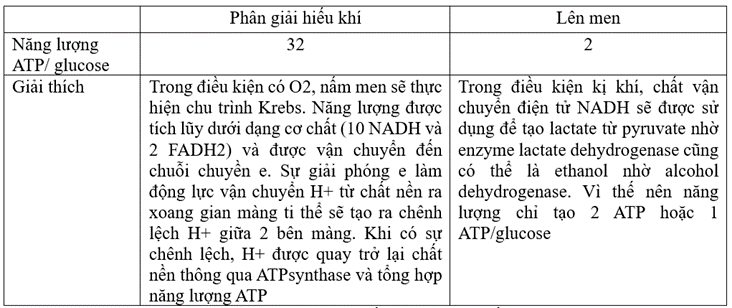 | | Phân giải hiếu khí | Lên men |
|---|---|---|
| Năng lượng ATP/ glucose | 32 | 2 |
| Giải thích | Trong điều kiện có O2, nấm men sẽ thực hiện chu trình Krebs. Năng lượng được tích lũy dưới dạng cơ chất (10 NADH và 2 FADH2) và được vận chuyển đến chuỗi chuyền e. Sự giải phóng e làm động lực vận chuyển H+ từ chất nền ra xoang gian màng ti thể sẽ tạo ra chênh lệch H+ giữa 2 bên màng. Khi có sự chênh lệch, H+ được quay trở lại chất nền thông qua ATPsynthase và tổng hợp năng lượng ATP | Trong điều kiện kị khí, chất vận chuyển điện tử NADH sẽ được sử dụng để tạo lactate từ pyruvate nhờ enzyme lactate dehydrogenase cũng có thể là ethanol nhờ alcohol dehydrogenase. Vì thế nên năng lượng chỉ tạo 2 ATP hoặc 1 ATP/glucose |